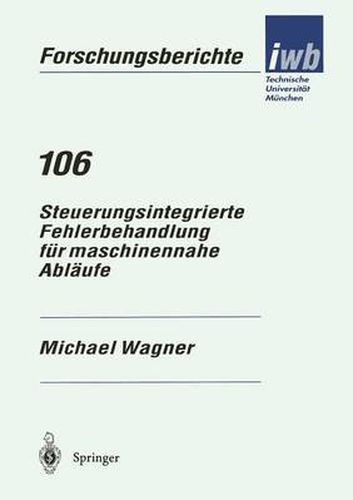 Forschungsberichte

iwb

Technische Universität München

106

Steuerungsintegrierte Fehlerbehandlung für maschinennahe Abläufe

Michael Wagner

Springer